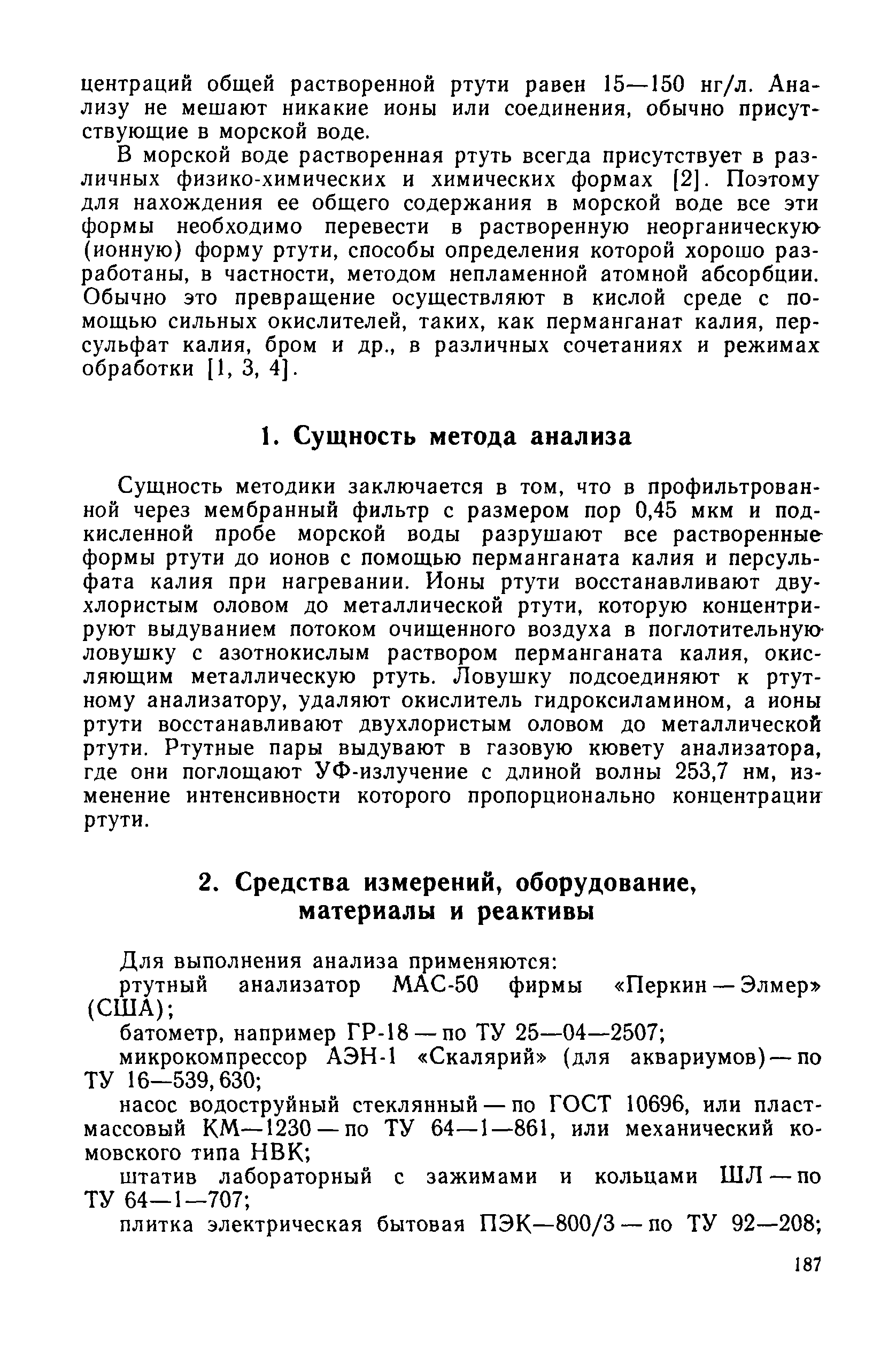 центраций общей растворенной ртути равен 15—150 нг/л. Анализу не мешают никакие ионы или соединения, обычно присутствующие в морской воде.

В морской воде растворенная ртуть всегда присутствует в различных физико-химических и химических формах [2]. Поэтому для нахождения ее общего содержания в морской воде все эти формы необходимо перевести в растворенную неорганическую (ионную) форму ртути, способы определения которой хорошо разработаны, в частности, методом непламенной атомной абсорбции. Обычно это превращение осуществляют в кислой среде с помощью сильных окислителей, таких, как перманганат калия, персульфат калия, бром и др., в различных сочетаниях и режимах обработки [1, 3, 4].

1. Сущность метода анализа

Сущность методики заключается в том, что в профильтрованной через мембранный фильтр с размером пор 0,45 мкм и подкисленной пробе морской воды разрушают все растворенные формы ртути до ионов с помощью перманганата калия и персульфата калия при нагревании. Ионы ртути восстанавливают двухлористым оловом до металлической ртути, которую концентрируют выдуванием потоком очищенного воздуха в поглотительную ловушку с азотнокислым раствором перманганата калия, окисляющим металлическую ртуть. Ловушку подсоединяют к ртутному анализатору, удаляют окислитель гидроксиламином, а ионы ртути восстанавливают двухлористым оловом до металлической ртути. Ртутные пары выдувают в газовую кювету анализатора, где они поглощают УФ-излучение с длиной волны 253,7 нм, изменение интенсивности которого пропорционально концентрации ртути.

2. Средства измерений, оборудование, материалы и реактивы

Для выполнения анализа применяются:

ртутный анализатор МАС-50 фирмы «Перкин — Элмер» (США);

батометр, например ГР-18 — по ТУ 25—04—2507;

микрокомпрессор АЭН-1 «Скалярий» (для аквариумов) — по ТУ 16—539, 630;

насос водоструйный стеклянный — по ГОСТ 10696, или пластмассовый КМ—1230 — по ТУ 64—1—861, или механический комовского типа НВК;

штатив лабораторный с зажимами и кольцами ШЛ — по ТУ 64—1—707;

плитка электрическая бытовая ПЭК—800/3 — по ТУ 92—208;

187